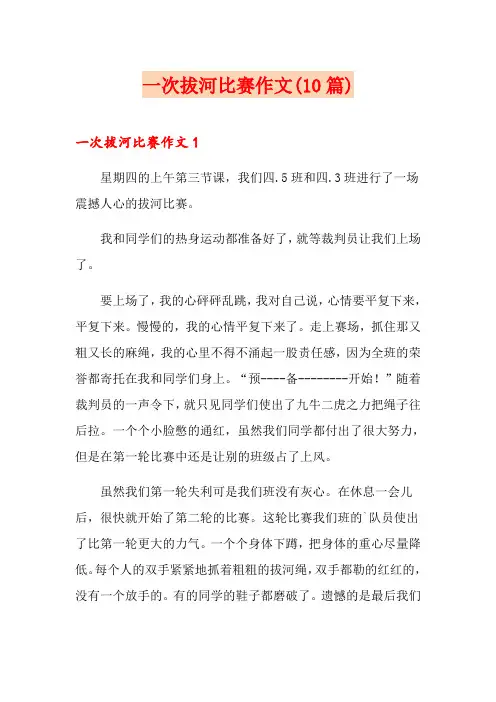 一次拔河比赛作文(10篇)

一次拔河比赛作文1

星期四的上午第三节课，我们四.5班和四.3班进行了一场震撼人心的拔河比赛。

我和同学们的热身运动都准备好了，就等裁判员让我们上场了。

要上场了，我的心砰砰乱跳，我对自己说，心情要平复下来，平复下来。慢慢的，我的心情平复下来了。走上赛场，抓住那又粗又长的麻绳，我的心里不得不涌起一股责任感，因为全班的荣誉都寄托在我和同学们身上。“预----备--------开始！”随着裁判员的一声令下，就只见同学们使出了九牛二虎之力把绳子往后拉。一个个小脸憋的通红，虽然我们同学都付出了很大努力，但是在第一轮比赛中还是让别的班级占了上风。

虽然我们第一轮失利可是我们班没有灰心。在休息一会儿后，很快就开始了第二轮的比赛。这轮比赛我们班的`队员使出了比第一轮更大的力气。一个个身体下蹲，把身体的重心尽量降低。每个人的双手紧紧地抓着粗粗的拔河绳，双手都勒的红红的，没有一个放手的。有的同学的鞋子都磨破了。遗憾的是最后我们